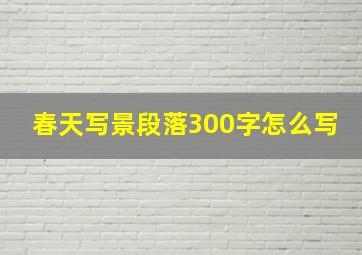 春天写景段落300字怎么写